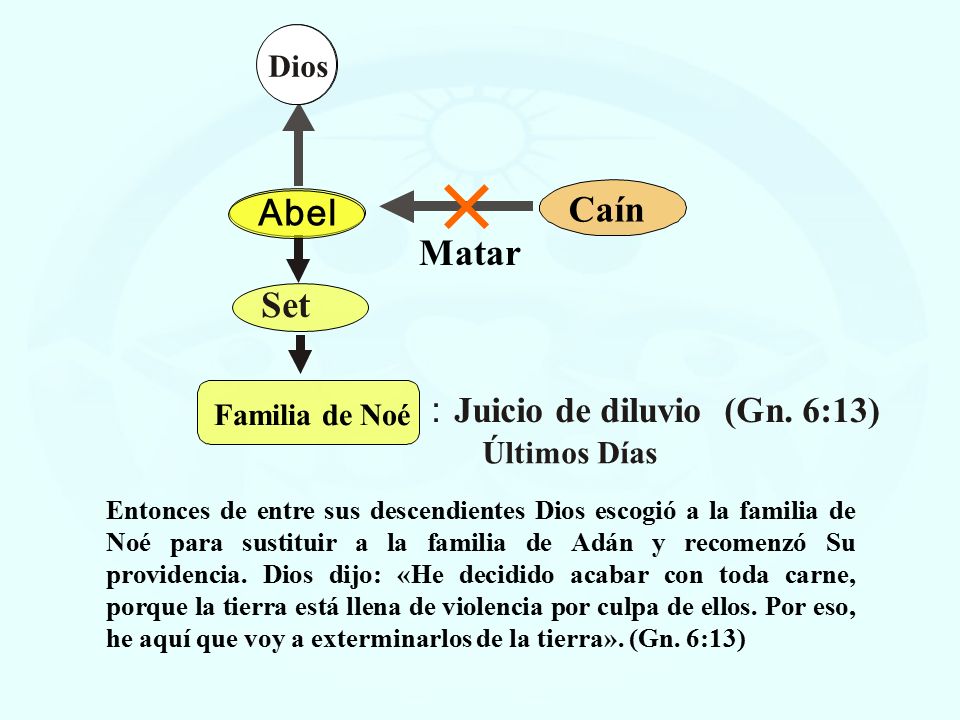 Dios

Abel

Caín

Matar

Set

Familia de Noé

: Juicio de diluvio (Gn. 6:13)
Últimos Días

Entonces de entre sus descendientes Dios escogió a la familia de Noé para sustituir a la familia de Adán y recomenzó Su providencia. Dios dijo: «He decidido acabar con toda carne, porque la tierra está llena de violencia por culpa de ellos. Por eso, he aquí que voy a exterminarlos de la tierra». (Gn. 6:13)